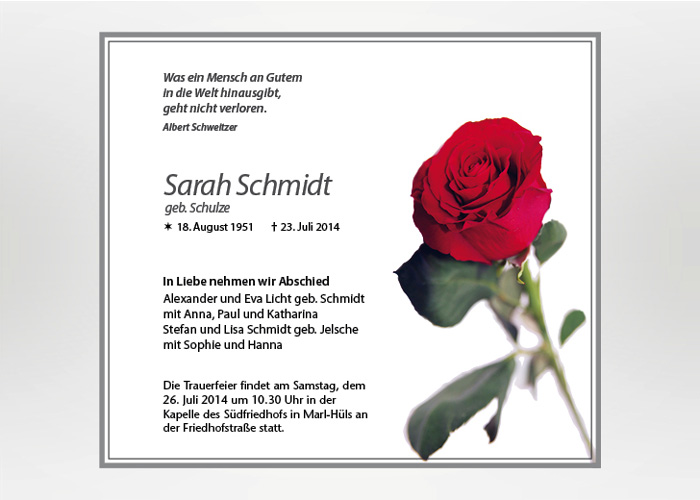 Was ein Mensch an Gutem
in die Welt hinausgibt,
geht nicht verloren.
Albert Schweitzer

Sarah Schmidt
geb. Schulze
✶ 18. August 1951 † 23. Juli 2014

In Liebe nehmen wir Abschied
Alexander und Eva Licht geb. Schmidt
mit Anna, Paul und Katharina
Stefan und Lisa Schmidt geb. Jelsche
mit Sophie und Hanna

Die Trauerfeier findet am Samstag, dem 26. Juli 2014 um 10.30 Uhr in der Kapelle des Südfriedhofs in Marl-Hüls an der Friedhofstraße statt.